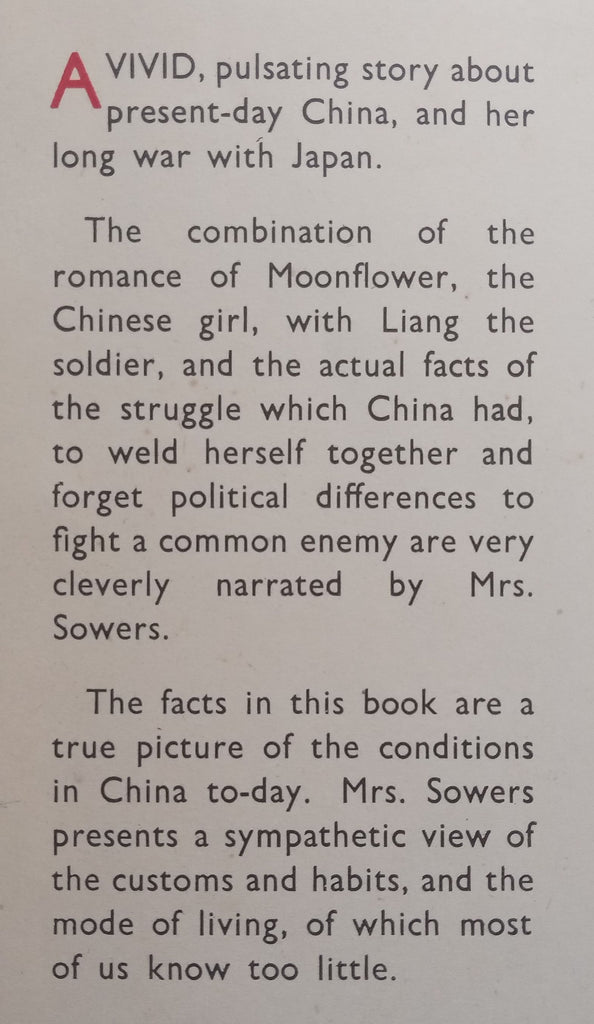 A VIVID, pulsating story about present-day China, and her long war with Japan.

The combination of the romance of Moonflower, the Chinese girl, with Liang the soldier, and the actual facts of the struggle which China had, to weld herself together and forget political differences to fight a common enemy are very cleverly narrated by Mrs. Sowers.

The facts in this book are a true picture of the conditions in China to-day. Mrs. Sowers presents a sympathetic view of the customs and habits, and the mode of living, of which most of us know too little.